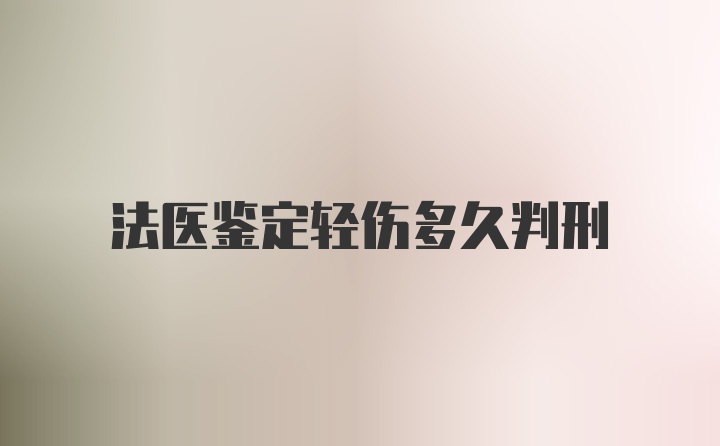 法医鉴定轻伤多久判刑